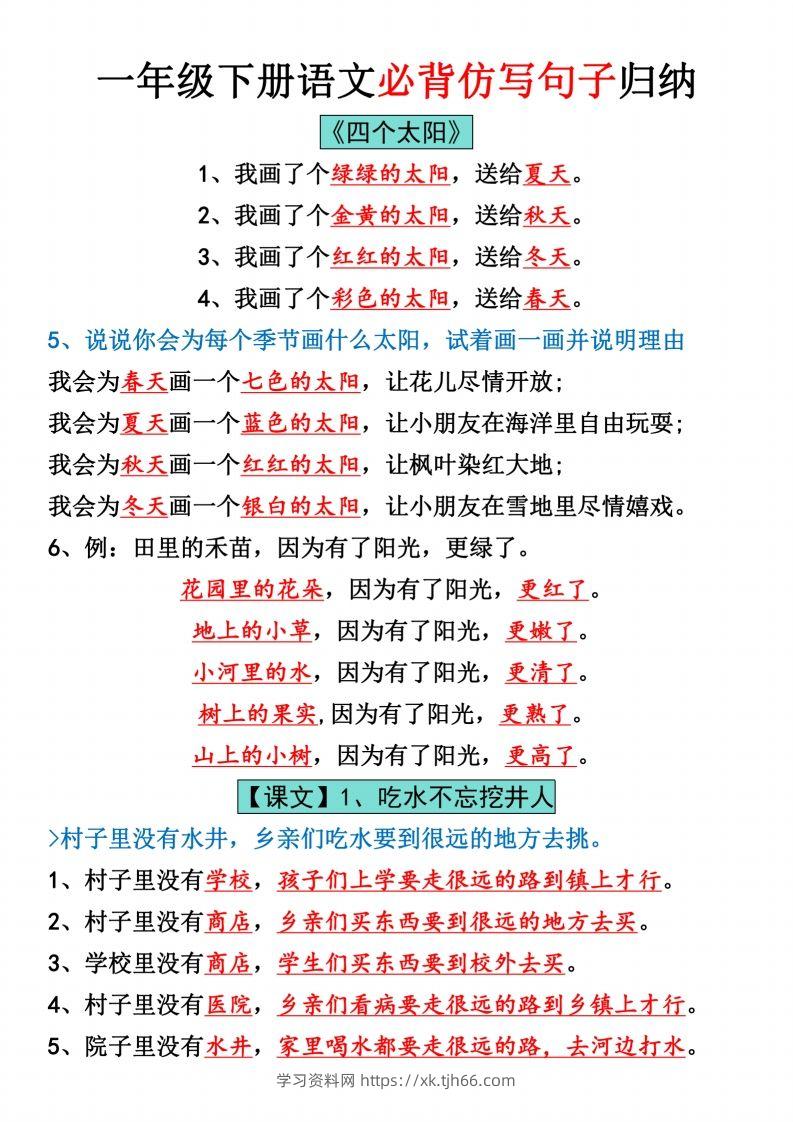 一年级下册语文必背仿写句子归纳

《四个太阳》

1、我画了个绿绿的太阳，送给夏天。

2、我画了个金黄的太阳，送给秋天。

3、我画了个红红的太阳，送给冬天。

4、我画了个彩色的太阳，送给春天。

5、说说你会为每个季节画什么太阳，试着画一画并说明理由

我会为春天画一个七色的太阳，让花儿尽情开放；

我会为夏天画一个蓝色的太阳，让小朋友在海洋里自由玩耍；

我会为秋天画一个红红的太阳，让枫叶染红大地；

我会为冬天画一个银白的太阳，让小朋友在雪地里尽情嬉戏。

6、例：田里的禾苗，因为有了阳光，更绿了。

花园里的花朵，因为有了阳光，更红了。

地上的小草，因为有了阳光，更嫩了。

小河里的水，因为有了阳光，更清了。

树上的果实，因为有了阳光，更熟了。

山上的小树，因为有了阳光，更高了。

【课文】1、吃水不忘挖井人

>村子里没有水井，乡亲们吃水要到很远的地方去挑。

1、村子里没有学校，孩子们上学要走很远的路到镇上才行。

2、村子里没有商店，乡亲们买东西要到很远的地方去买。

3、学校里没有商店，学生们买东西要到校外去买。

4、村子里没有医院，乡亲们看病要走很远的路到乡镇上才行。

5、院子里没有水井，家里喝水都要走很远的路，去河边打水。

学习资料网 https://xk.tjh66.com